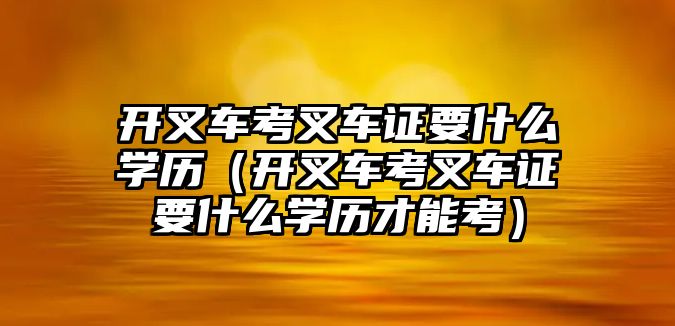 开叉车考叉车证要什么学历（开叉车考叉车证要什么学历才能考）